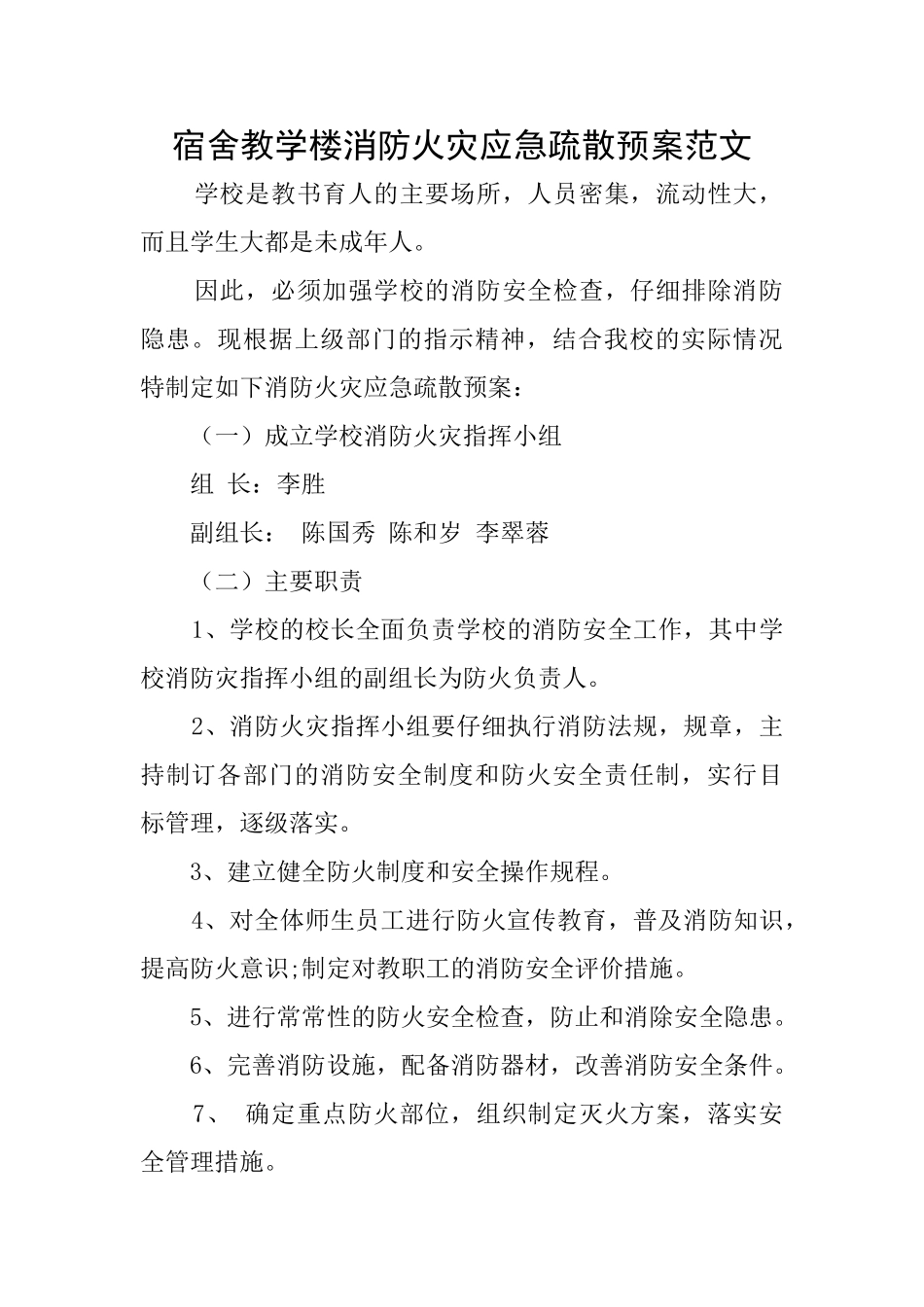 宿舍教学楼消防火灾应急疏散预案范文

学校是教书育人的主要场所，人员密集，流动性大，而且学生大都是未成年人。

因此，必须加强学校的消防安全检查，仔细排除消防隐患。现根据上级部门的指示精神，结合我校的实际情况特制定如下消防火灾应急疏散预案：

（一）成立学校消防火灾指挥小组

组 长：李胜

副组长： 陈国秀 陈和岁 李翠蓉

（二）主要职责

1、学校的校长全面负责学校的消防安全工作，其中学校消防灾指挥小组的副组长为防火负责人。

2、消防火灾指挥小组要仔细执行消防法规，规章，主持制订各部门的消防安全制度和防火安全责任制，实行目标管理，逐级落实。

3、建立健全防火制度和安全操作规程。

4、对全体师生员工进行防火宣传教育，普及消防知识，提高防火意识;制定对教职工的消防安全评价措施。

5、进行常常性的防火安全检查，防止和消除安全隐患。

6、完善消防设施，配备消防器材，改善消防安全条件。

7、 确定重点防火部位，组织制定灭火方案，落实安全管理措施。